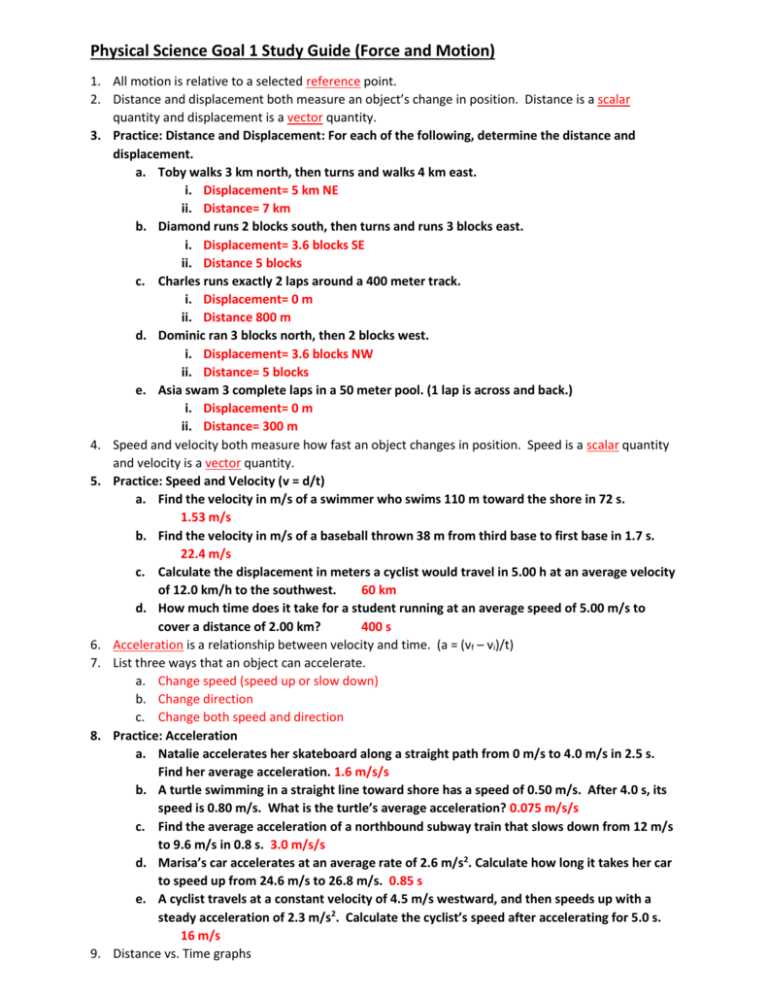 Physical Science Goal 1 Study Guide (Force and Motion)

1. All motion is relative to a selected reference point.
2. Distance and displacement both measure an object's change in position. Distance is a scalar quantity and displacement is a vector quantity.
3. Practice: Distance and Displacement: For each of the following, determine the distance and displacement.
a. Toby walks 3 km north, then turns and walks 4 km east.
i. Displacement= 5 km NE
ii. Distance= 7 km
b. Diamond runs 2 blocks south, then turns and runs 3 blocks east.
i. Displacement= 3.6 blocks SE
ii. Distance 5 blocks
c. Charles runs exactly 2 laps around a 400 meter track.
i. Displacement= 0 m
ii. Distance 800 m
d. Dominic ran 3 blocks north, then 2 blocks west.
i. Displacement= 3.6 blocks NW
ii. Distance= 5 blocks
e. Asia swam 3 complete laps in a 50 meter pool. (1 lap is across and back.)
i. Displacement= 0 m
ii. Distance= 300 m
4. Speed and velocity both measure how fast an object changes in position. Speed is a scalar quantity and velocity is a vector quantity.
5. Practice: Speed and Velocity (v = d/t)
a. Find the velocity in m/s of a swimmer who swims 110 m toward the shore in 72 s.
1.53 m/s
b. Find the velocity in m/s of a baseball thrown 38 m from third base to first base in 1.7 s.
22.4 m/s
c. Calculate the displacement in meters a cyclist would travel in 5.00 h at an average velocity of 12.0 km/h to the southwest. 60 km
d. How much time does it take for a student running at an average speed of 5.00 m/s to cover a distance of 2.00 km? 400 s
6. Acceleration is a relationship between velocity and time. (a = ($v_f$ – $v_i$)/t)
7. List three ways that an object can accelerate.
a. Change speed (speed up or slow down)
b. Change direction
c. Change both speed and direction
8. Practice: Acceleration
a. Natalie accelerates her skateboard along a straight path from 0 m/s to 4.0 m/s in 2.5 s. Find her average acceleration. 1.6 m/s/s
b. A turtle swimming in a straight line toward shore has a speed of 0.50 m/s. After 4.0 s, its speed is 0.80 m/s. What is the turtle's average acceleration? 0.075 m/s/s
c. Find the average acceleration of a northbound subway train that slows down from 12 m/s to 9.6 m/s in 0.8 s. 3.0 m/s/s
d. Marisa's car accelerates at an average rate of 2.6 $m/s^2$. Calculate how long it takes her car to speed up from 24.6 m/s to 26.8 m/s. 0.85 s
e. A cyclist travels at a constant velocity of 4.5 m/s westward, and then speeds up with a steady acceleration of 2.3 $m/s^2$. Calculate the cyclist's speed after accelerating for 5.0 s.
16 m/s
9. Distance vs. Time graphs